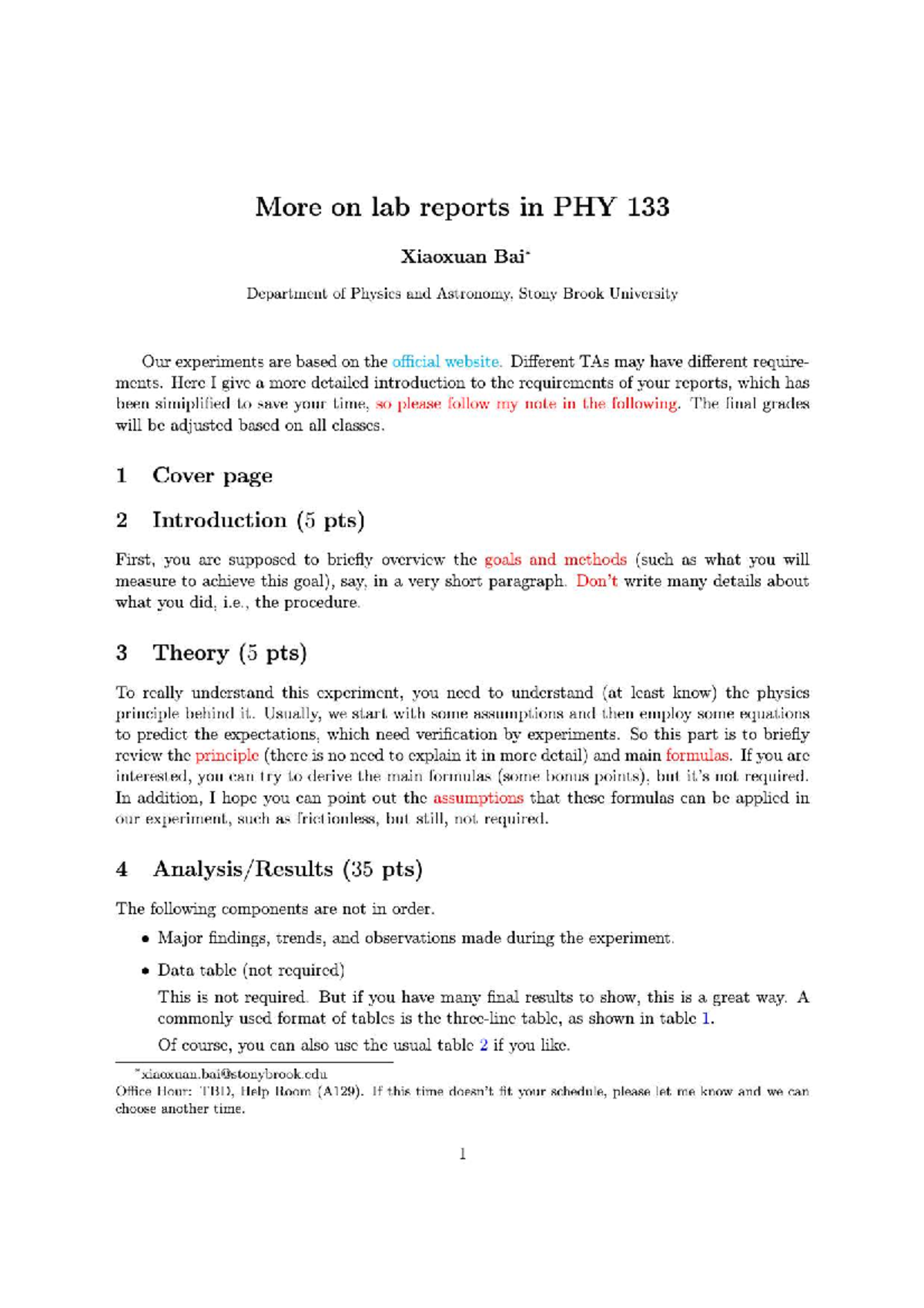 More on lab reports in PHY 133

Xiaoxuan Bai*

Department of Physics and Astronomy, Stony Brook University

Our experiments are based on the official website. Different TAs may have different requirements. Here I give a more detailed introduction to the requirements of your reports, which has been simiplified to save your time, so please follow my note in the following. The final grades will be adjusted based on all classes.

1 Cover page

2 Introduction (5 pts)

First, you are supposed to briefly overview the goals and methods (such as what you will measure to achieve this goal), say, in a very short paragraph. Don't write many details about what you did, i.e., the procedure.

3 Theory (5 pts)

To really understand this experiment, you need to understand (at least know) the physics principle behind it. Usually, we start with some assumptions and then employ some equations to predict the expectations, which need verification by experiments. So this part is to briefly review the principle (there is no need to explain it in more detail) and main formulas. If you are interested, you can try to derive the main formulas (some bonus points), but it's not required. In addition, I hope you can point out the assumptions that these formulas can be applied in our experiment, such as frictionless, but still, not required.

4 Analysis/Results (35 pts)

The following components are not in order.

• Major findings, trends, and observations made during the experiment.

• Data table (not required)

This is not required. But if you have many final results to show, this is a great way. A commonly used format of tables is the three-line table, as shown in table 1.

Of course, you can also use the usual table 2 if you like.

*xiaoxuan.bai@stonybrook.edu
Office Hour: TBD, Help Room (A129). If this time doesn't fit your schedule, please let me know and we can choose another time.

1